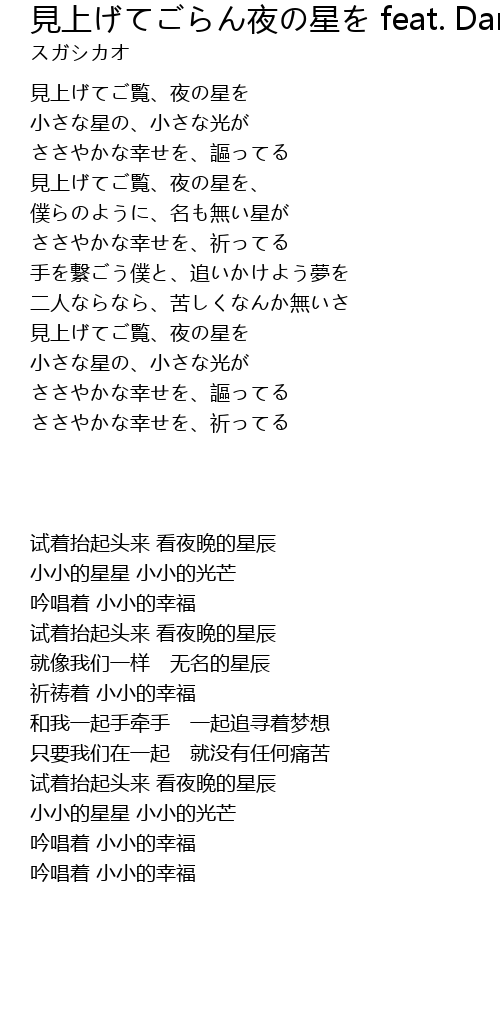 見上げてごらん夜の星を feat. Dar

スガシカオ

見上げてご覧、夜の星を
小さな星の、小さな光が
ささやかな幸せを、謳ってる
見上げてご覧、夜の星を、
僕らのように、名も無い星が
ささやかな幸せを、祈ってる
手を繋ごう僕と、追いかけよう夢を
二人ならなら、苦しくなんか無いさ
見上げてご覧、夜の星を
小さな星の、小さな光が
ささやかな幸せを、謳ってる
ささやかな幸せを、祈ってる

试着抬起头来 看夜晚的星辰
小小的星星 小小的光芒
吟唱着 小小的幸福
试着抬起头来 看夜晚的星辰
就像我们一样　无名的星辰
祈祷着 小小的幸福
和我一起手牵手　一起追寻着梦想
只要我们在一起　就没有任何痛苦
试着抬起头来 看夜晚的星辰
小小的星星 小小的光芒
吟唱着 小小的幸福
吟唱着 小小的幸福